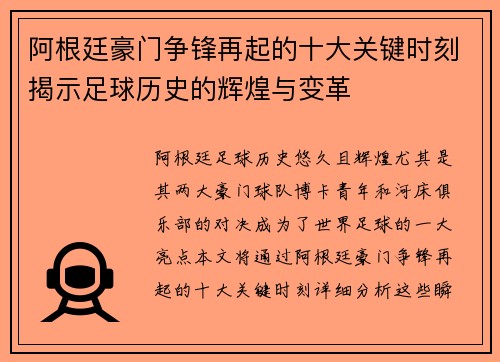 阿根廷豪门争锋再起的十大关键时刻揭示足球历史的辉煌与变革

阿根廷足球历史悠久且辉煌尤其是其两大豪门球队博卡青年和河床俱乐部的对决成为了世界足球的一大亮点本文将通过阿根廷豪门争锋再起的十大关键时刻详细分析这些瞬